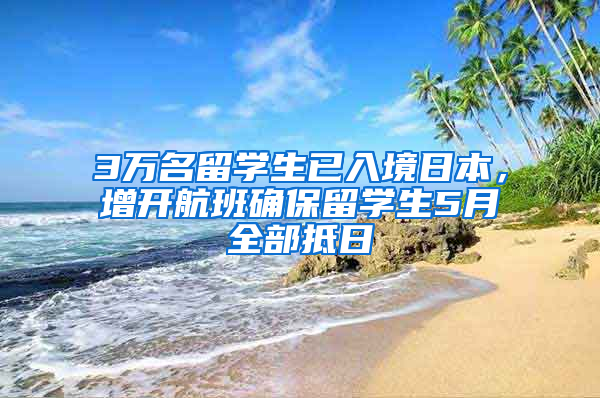 3万名留学生已入境日本，增开航班确保留学生5月全部抵日